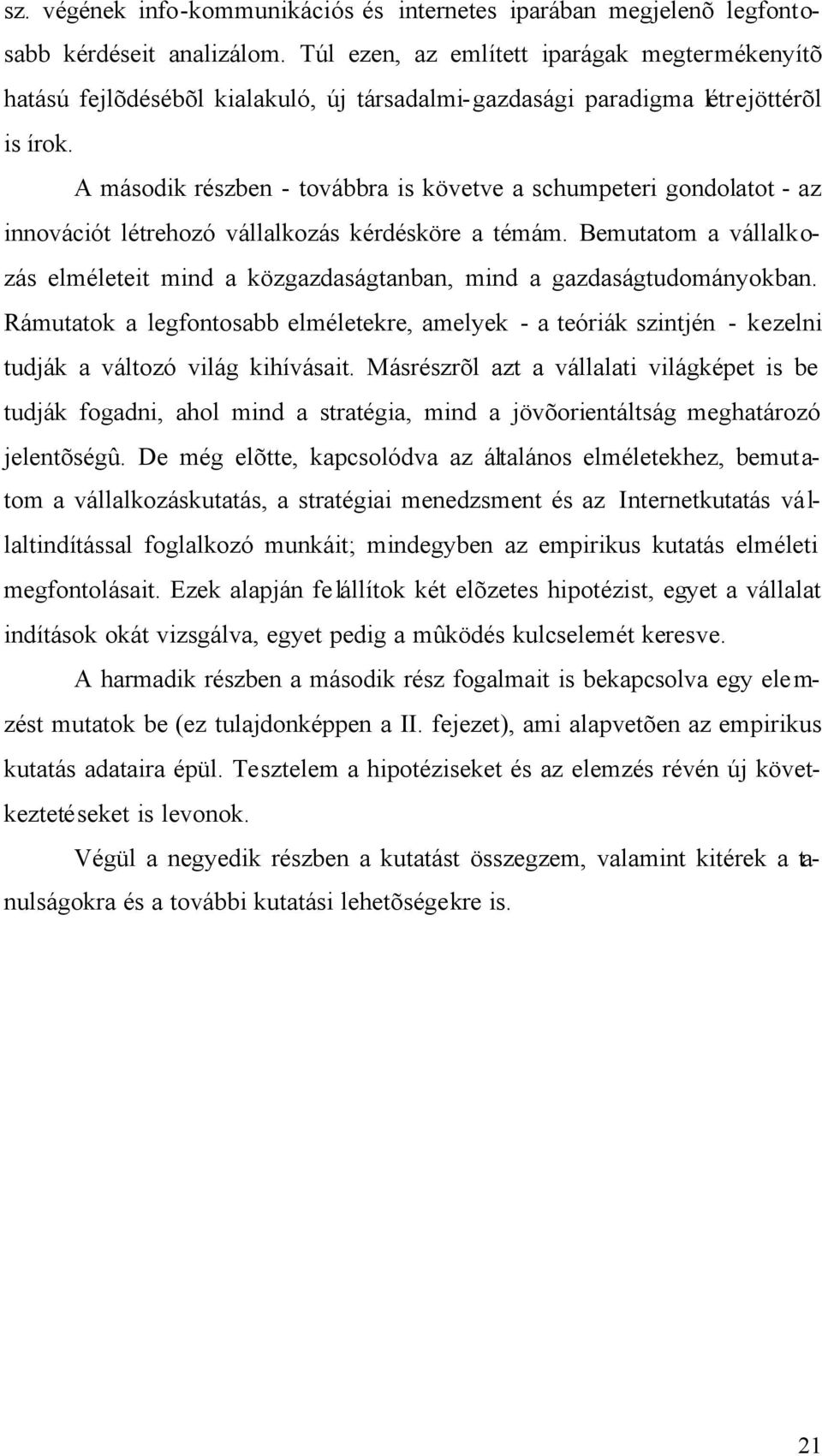 sz. végének info-kommunikációs és internetes iparában megjelenõ legfontosabb kérdéseit analizálom. Túl ezen, az említett iparágak megtermékenyítõ hatású fejlõdésébõl kialakuló, új társadalmi-gazdasági paradigma létrejöttérõl is írok.

A második részben - továbbra is követve a schumpeteri gondolatot - az innovációt létrehozó vállalkozás kérdésköre a témám. Bemutatom a vállalkozás elméleteit mind a közgazdaságtanban, mind a gazdaságtudományokban. Rámutatok a legfontosabb elméletekre, amelyek - a teóriák szintjén - kezelni tudják a változó világ kihívásait. Másrészrõl azt a vállalati világképet is be tudják fogadni, ahol mind a stratégia, mind a jövõorientáltság meghatározó jelentõségû. De még elõtte, kapcsolódva az általános elméletekhez, bemutatom a vállalkozáskutatás, a stratégiai menedzsment és az Internetkutatás vállaltindítással foglalkozó munkáit; mindegyben az empirikus kutatás elméleti megfontolásait. Ezek alapján felállítok két elõzetes hipotézist, egyet a vállalat indítások okát vizsgálva, egyet pedig a mûködés kulcselemét keresve.

A harmadik részben a második rész fogalmait is bekapcsolva egy elemzést mutatok be (ez tulajdonképpen a II. fejezet), ami alapvetõen az empirikus kutatás adataira épül. Tesztelem a hipotéziseket és az elemzés révén új következtetéseket is levonok.

Végül a negyedik részben a kutatást összegzem, valamint kitérek a tanulságokra és a további kutatási lehetõségekre is.

21